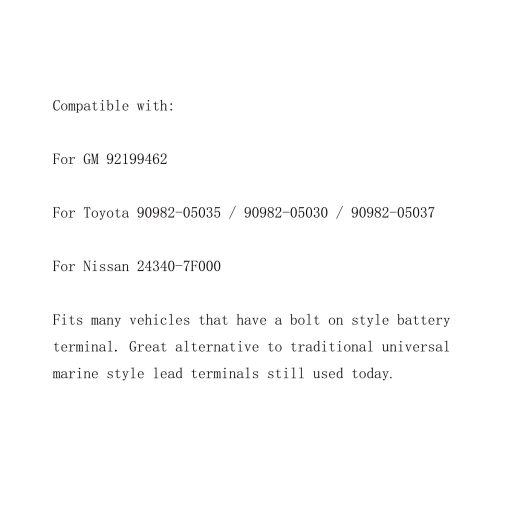 Compatible with:

For GM 92199462

For Toyota 90982-05035 / 90982-05030 / 90982-05037

For Nissan 24340-7F000

Fits many vehicles that have a bolt on style battery terminal. Great alternative to traditional universal marine style lead terminals still used today.